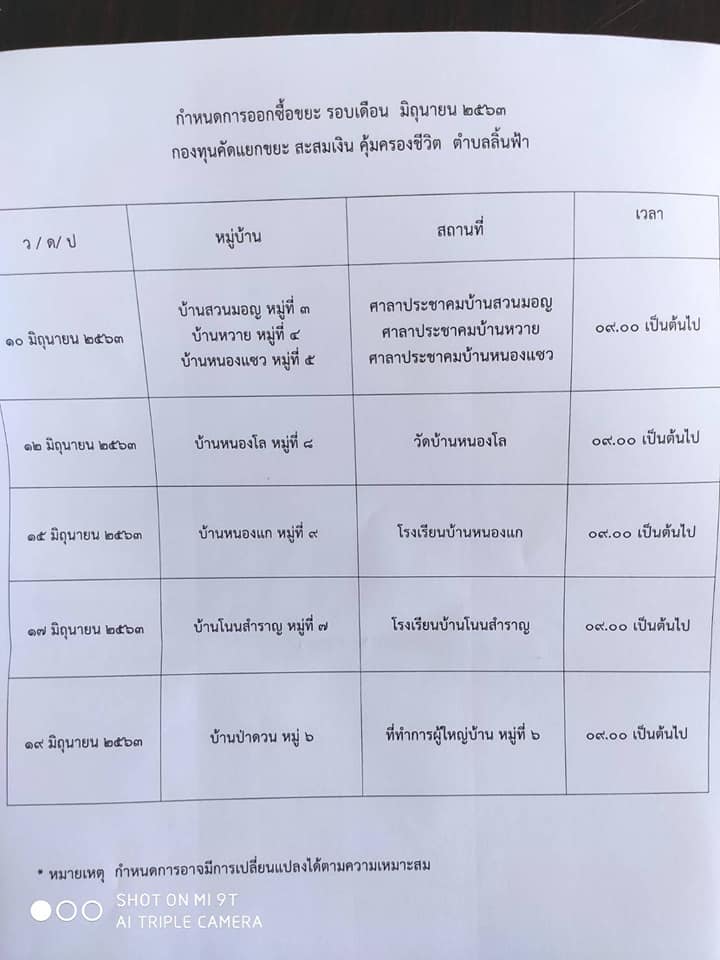 กำหนดการออกซื้อขยะ รอบเดือน มิถุนายน ๒๕๖๓
กองทุนคัดแยกขยะ สะสมเงิน คุ้มครองชีวิต ตำบลลิ้นฟ้า

| ว / ด/ ป | หมู่บ้าน | สถานที่ | เวลา |
|---|---|---|---|
| ๑๐ มิถุนายน ๒๕๖๓ | บ้านสวนมอญ หมู่ที่ ๓ บ้านหวาย หมู่ที่ ๔ บ้านหนองแซว หมู่ที่ ๕ | ศาลาประชาคมบ้านสวนมอญ ศาลาประชาคมบ้านหวาย ศาลาประชาคมบ้านหนองแซว | ๐๙.๐๐ เป็นต้นไป |
| ๑๒ มิถุนายน ๒๕๖๓ | บ้านหนองโล หมู่ที่ ๘ | วัดบ้านหนองโล | ๐๙.๐๐ เป็นต้นไป |
| ๑๕ มิถุนายน ๒๕๖๓ | บ้านหนองแก หมู่ที่ ๙ | โรงเรียนบ้านหนองแก | ๐๙.๐๐ เป็นต้นไป |
| ๑๗ มิถุนายน ๒๕๖๓ | บ้านโนนสำราญ หมู่ที่ ๗ | โรงเรียนบ้านโนนสำราญ | ๐๙.๐๐ เป็นต้นไป |
| ๑๙ มิถุนายน ๒๕๖๓ | บ้านป่าดวน หมู่ ๖ | ที่ทำการผู้ใหญ่บ้าน หมู่ที่ ๖ | ๐๙.๐๐ เป็นต้นไป |

* หมายเหตุ กำหนดการอาจมีการเปลี่ยนแปลงได้ตามความเหมาะสม

SHOT ON MI 9T
AI TRIPLE CAMERA